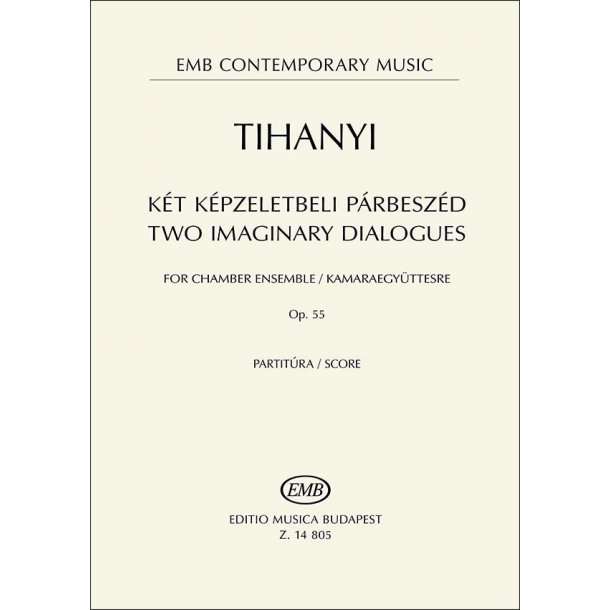 EMB CONTEMPORARY MUSIC

TIHANYI

KÉT KÉPZELETBELI PÁRBESZÉD
TWO IMAGINARY DIALOGUES

FOR CHAMBER ENSEMBLE / KAMARAEGYÜTTESRE

Op. 55

PARTITÚRA / SCORE

EMB

EDITIO MUSICA BUDAPEST
Z. 14 805